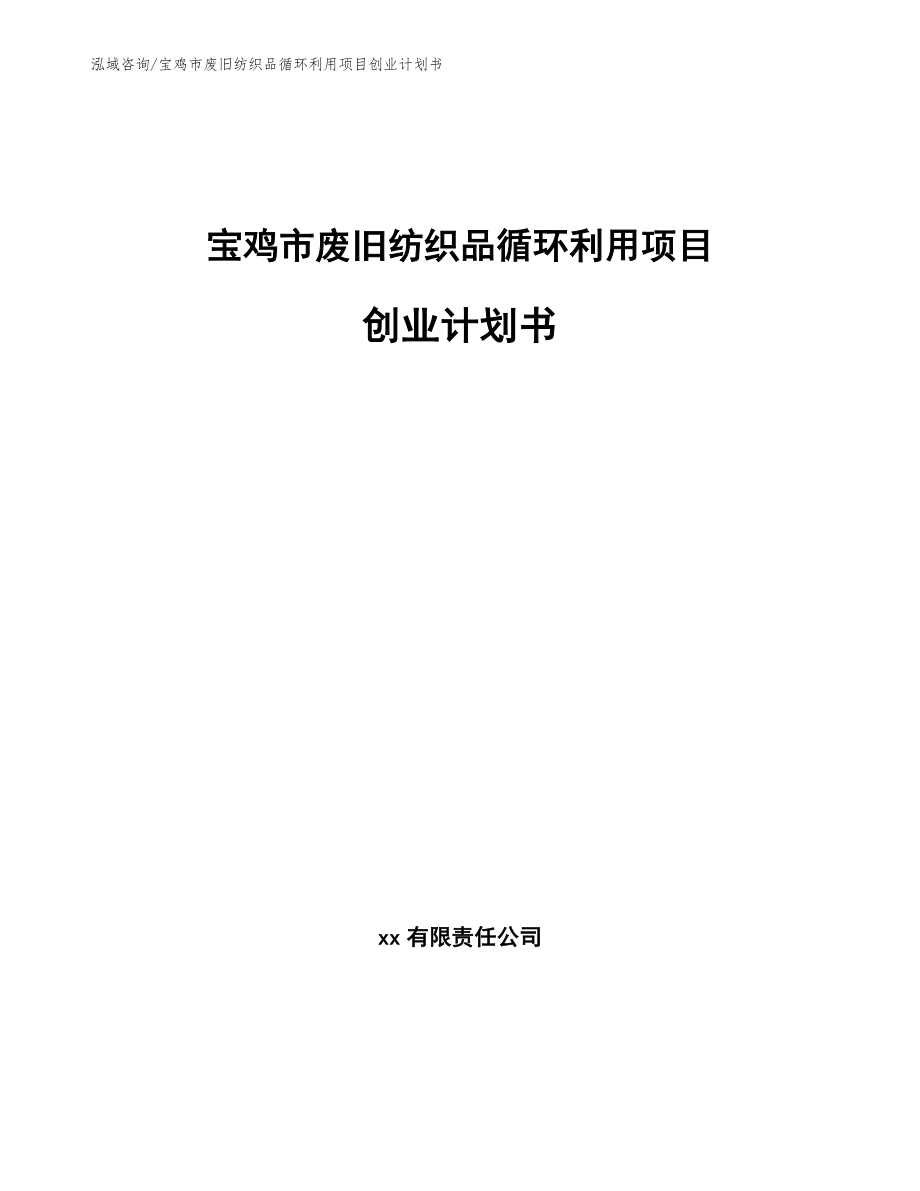 泓域咨询/宝鸡市废旧纺织品循环利用项目创业计划书

宝鸡市废旧纺织品循环利用项目

创业计划书

xx 有限责任公司